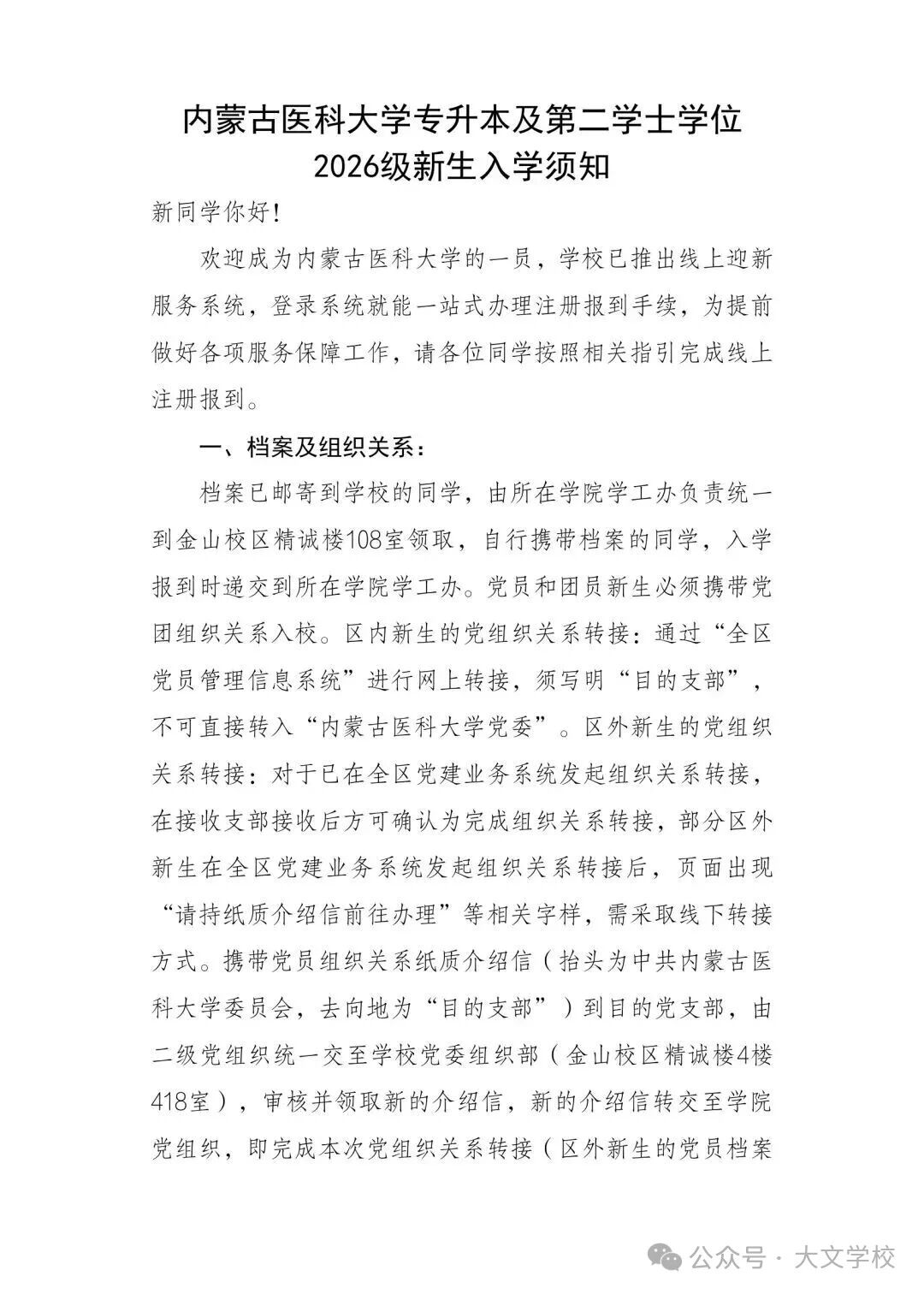 内蒙古医科大学专升本及第二学士学位
2026级新生入学须知

新同学你好!

欢迎成为内蒙古医科大学的一员，学校已推出线上迎新服务系统，登录系统就能一站式办理注册报到手续，为提前做好各项服务保障工作，请各位同学按照相关指引完成线上注册报到。

一、档案及组织关系：

档案已邮寄到学校的同学，由所在学院学工办负责统一到金山校区精诚楼108室领取，自行携带档案的同学，入学报到时递交到所在学院学工办。党员和团员新生必须携带党团组织关系入校。区内新生的党组织关系转接：通过“全区党员管理信息系统”进行网上转接，须写明“目的支部”，不可直接转入“内蒙古医科大学党委”。区外新生的党组织关系转接：对于已在全区党建业务系统发起组织关系转接，在接收支部接收后方可确认为完成组织关系转接，部分区外新生在全区党建业务系统发起组织关系转接后，页面出现“请持纸质介绍信前往办理”等相关字样，需采取线下转接方式。携带党员组织关系纸质介绍信（抬头为中共内蒙古医科大学委员会，去向地为“目的支部”）到目的党支部，由二级党组织统一交至学校党委组织部（金山校区精诚楼4楼418室），审核并领取新的介绍信，新的介绍信转交至学院党组织，即完成本次党组织关系转接（区外新生的党员档案

公众号 · 大文学校